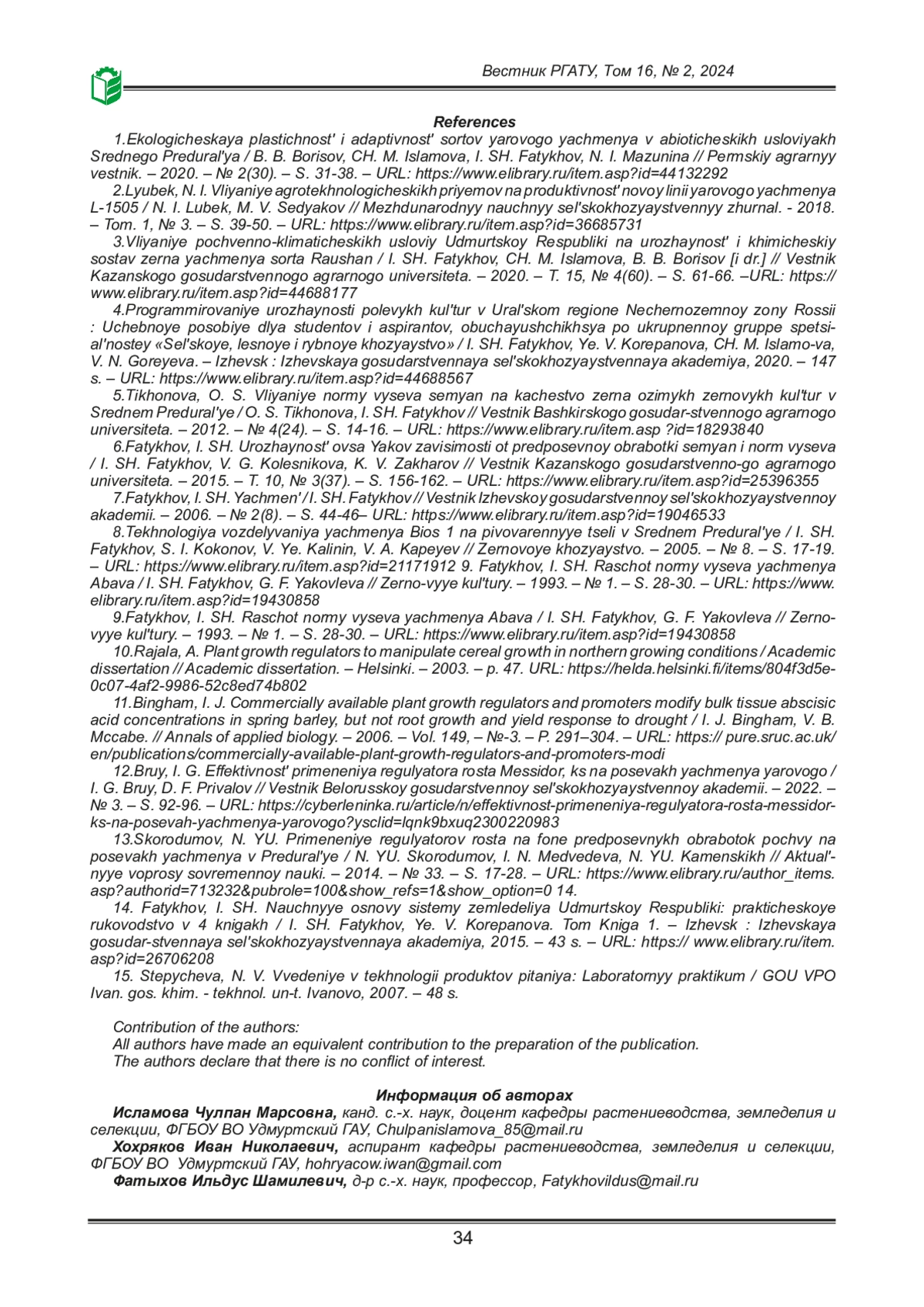 Вестник РГАТУ, Том 16, № 2, 2024

References

1.Ekologicheskaya plastichnost' i adaptivnost' sortov yarovogo yachmenya v abioticheskikh usloviyakh Srednego Predural'ya / B. B. Borisov, CH. M. Islamova, I. SH. Fatykhov, N. I. Mazunina // Permskiy agrarnyy vestnik. – 2020. – № 2(30). – S. 31-38. – URL: https://www.elibrary.ru/item.asp?id=44132292

2.Lyubek, N. I. Vliyaniye agrotekhnologicheskikh priyemov na produktivnost' novoy linii yarovogo yachmenya L-1505 / N. I. Lubek, M. V. Sedyakov // Mezhdunarodnyy nauchnyy sel'skokhozyaystvennyy zhurnal. - 2018. – Tom. 1, № 3. – S. 39-50. – URL: https://www.elibrary.ru/item.asp?id=36685731

3.Vliyaniye pochvenno-klimaticheskikh usloviy Udmurtskoy Respubliki na urozhaynost' i khimicheskiy sostav zerna yachmenya sorta Raushan / I. SH. Fatykhov, CH. M. Islamova, B. B. Borisov [i dr.] // Vestnik Kazanskogo gosudarstvennogo agrarnogo universiteta. – 2020. – T. 15, № 4(60). – S. 61-66. –URL: https://www.elibrary.ru/item.asp?id=44688177

4.Programmirovaniye urozhaynosti polevykh kul'tur v Ural'skom regione Nechernozemnoy zony Rossii : Uchebnoye posobiye dlya studentov i aspirantov, obuchayushchikhsya po ukrupnennoy gruppe spetsial'nostey «Sel'skoye, lesnoye i rybnoye khozyaystvo» / I. SH. Fatykhov, Ye. V. Korepanova, CH. M. Islamo-va, V. N. Goreyeva. – Izhevsk : Izhevskaya gosudarstvennaya sel'skokhozyaystvennaya akademiya, 2020. – 147 s. – URL: https://www.elibrary.ru/item.asp?id=44688567

5.Tikhonova, O. S. Vliyaniye normy vyseva semyan na kachestvo zerna ozimykh zernovykh kul'tur v Srednem Predural'ye / O. S. Tikhonova, I. SH. Fatykhov // Vestnik Bashkirskogo gosudar-stvennogo agrarnogo universiteta. – 2012. – № 4(24). – S. 14-16. – URL: https://www.elibrary.ru/item.asp ?id=18293840

6.Fatykhov, I. SH. Urozhaynost' ovsa Yakov zavisimosti ot predposevnoy obrabotki semyan i norm vyseva / I. SH. Fatykhov, V. G. Kolesnikova, K. V. Zakharov // Vestnik Kazanskogo gosudarstvenno-go agrarnogo universiteta. – 2015. – T. 10, № 3(37). – S. 156-162. – URL: https://www.elibrary.ru/item.asp?id=25396355

7.Fatykhov, I. SH. Yachmen' / I. SH. Fatykhov // Vestnik Izhevskoy gosudarstvennoy sel'skokhozyaystvennoy akademii. – 2006. – № 2(8). – S. 44-46– URL: https://www.elibrary.ru/item.asp?id=19046533

8.Tekhnologiya vozdelyvaniya yachmenya Bios 1 na pivovarennyye tseli v Srednem Predural'ye / I. SH. Fatykhov, S. I. Kokonov, V. Ye. Kalinin, V. A. Kapeyev // Zernovoye khozyaystvo. – 2005. – № 8. – S. 17-19. – URL: https://www.elibrary.ru/item.asp?id=21171912 9. Fatykhov, I. SH. Raschot normy vyseva yachmenya Abava / I. SH. Fatykhov, G. F. Yakovleva // Zerno-vyye kul'tury. – 1993. – № 1. – S. 28-30. – URL: https://www.elibrary.ru/item.asp?id=19430858

9.Fatykhov, I. SH. Raschot normy vyseva yachmenya Abava / I. SH. Fatykhov, G. F. Yakovleva // Zerno-vyye kul'tury. – 1993. – № 1. – S. 28-30. – URL: https://www.elibrary.ru/item.asp?id=19430858

10.Rajala, A. Plant growth regulators to manipulate cereal growth in northern growing conditions / Academic dissertation // Academic dissertation. – Helsinki. – 2003. – p. 47. URL: https://helda.helsinki.fi/items/804f3d5e-0c07-4af2-9986-52c8ed74b802

11.Bingham, I. J. Commercially available plant growth regulators and promoters modify bulk tissue abscisic acid concentrations in spring barley, but not root growth and yield response to drought / I. J. Bingham, V. B. Mccabe. // Annals of applied biology. – 2006. – Vol. 149, – №-3. – P. 291–304. – URL: https:// pure.sruc.ac.uk/en/publications/commercially-available-plant-growth-regulators-and-promoters-modi

12.Bruy, I. G. Effektivnost' primeneniya regulyatora rosta Messidor, ks na posevakh yachmenya yarovogo / I. G. Bruy, D. F. Privalov // Vestnik Belorusskoy gosudarstvennoy sel'skokhozyaystvennoy akademii. – 2022. – № 3. – S. 92-96. – URL: https://cyberleninka.ru/article/n/effektivnost-primeneniya-regulyatora-rosta-messidor-ks-na-posevah-yachmenya-yarovogo?ysclid=lqnk9bxuq2300220983

13.Skorodumov, N. YU. Primeneniye regulyatorov rosta na fone predposevnykh obrabotok pochvy na posevakh yachmenya v Predural'ye / N. YU. Skorodumov, I. N. Medvedeva, N. YU. Kamenskikh // Aktual'nyye voprosy sovremennoy nauki. – 2014. – № 33. – S. 17-28. – URL: https://www.elibrary.ru/author_items.asp?authorid=713232&pubrole=100&show_refs=1&show_option=0 14.

14. Fatykhov, I. SH. Nauchnyye osnovy sistemy zemledeliya Udmurtskoy Respubliki: prakticheskoye rukovodstvo v 4 knigakh / I. SH. Fatykhov, Ye. V. Korepanova. Tom Kniga 1. – Izhevsk : Izhevskaya gosudar-stvennaya sel'skokhozyaystvennaya akademiya, 2015. – 43 s. – URL: https:// www.elibrary.ru/item.asp?id=26706208

15. Stepycheva, N. V. Vvedeniye v tekhnologii produktov pitaniya: Laboratornyy praktikum / GOU VPO Ivan. gos. khim. - tekhnol. un-t. Ivanovo, 2007. – 48 s.

Contribution of the authors:
All authors have made an equivalent contribution to the preparation of the publication.
The authors declare that there is no conflict of interest.

Информация об авторах

Исламова Чулпан Марсовна, канд. с.-х. наук, доцент кафедры растениеводства, земледелия и селекции, ФГБОУ ВО Удмуртский ГАУ, Chulpanislamova_85@mail.ru

Хохряков Иван Николаевич, аспирант кафедры растениеводства, земледелия и селекции, ФГБОУ ВО Удмуртский ГАУ, hohryacow.iwan@gmail.com

Фатыхов Ильдус Шамилевич, д-р с.-х. наук, профессор, Fatykhovildus@mail.ru

34